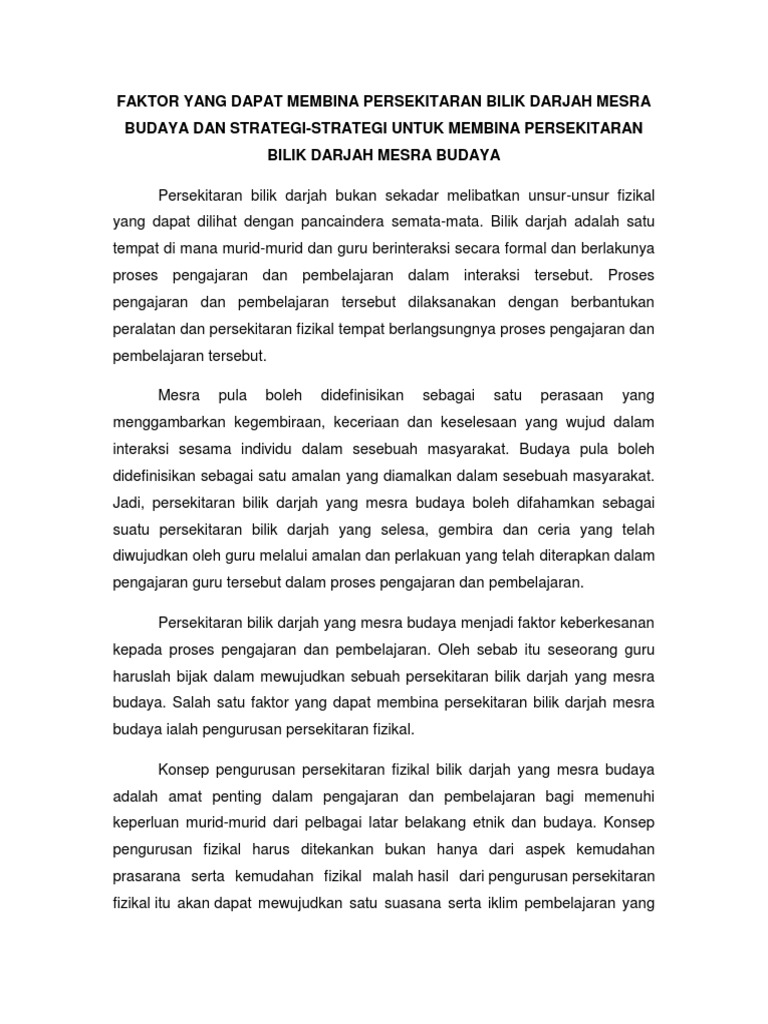 FAKTOR YANG DAPAT MEMBINA PERSEKITARAN BILIK DARJAH MESRA BUDAYA DAN STRATEGI-STRATEGI UNTUK MEMBINA PERSEKITARAN BILIK DARJAH MESRA BUDAYA

Persekitaran bilik darjah bukan sekadar melibatkan unsur-unsur fizikal yang dapat dilihat dengan pancaindera semata-mata. Bilik darjah adalah satu tempat di mana murid-murid dan guru berinteraksi secara formal dan berlakunya proses pengajaran dan pembelajaran dalam interaksi tersebut. Proses pengajaran dan pembelajaran tersebut dilaksanakan dengan berbantukan peralatan dan persekitaran fizikal tempat berlangsungnya proses pengajaran dan pembelajaran tersebut.

Mesra pula boleh didefinisikan sebagai satu perasaan yang menggambarkan kegembiraan, keceriaan dan keselesaan yang wujud dalam interaksi sesama individu dalam sesebuah masyarakat. Budaya pula boleh didefinisikan sebagai satu amalan yang diamalkan dalam sesebuah masyarakat. Jadi, persekitaran bilik darjah yang mesra budaya boleh difahamkan sebagai suatu persekitaran bilik darjah yang selesa, gembira dan ceria yang telah diwujudkan oleh guru melalui amalan dan perlakuan yang telah diterapkan dalam pengajaran guru tersebut dalam proses pengajaran dan pembelajaran.

Persekitaran bilik darjah yang mesra budaya menjadi faktor keberkesanan kepada proses pengajaran dan pembelajaran. Oleh sebab itu seseorang guru haruslah bijak dalam mewujudkan sebuah persekitaran bilik darjah yang mesra budaya. Salah satu faktor yang dapat membina persekitaran bilik darjah mesra budaya ialah pengurusan persekitaran fizikal.

Konsep pengurusan persekitaran fizikal bilik darjah yang mesra budaya adalah amat penting dalam pengajaran dan pembelajaran bagi memenuhi keperluan murid-murid dari pelbagai latar belakang etnik dan budaya. Konsep pengurusan fizikal harus ditekankan bukan hanya dari aspek kemudahan prasarana serta kemudahan fizikal malah hasil dari pengurusan persekitaran fizikal itu akan dapat mewujudkan satu suasana serta iklim pembelajaran yang